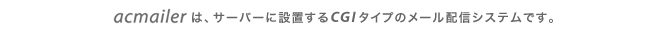 acmailer は、サーバーに設置するCGIタイプのメール配信システムです。